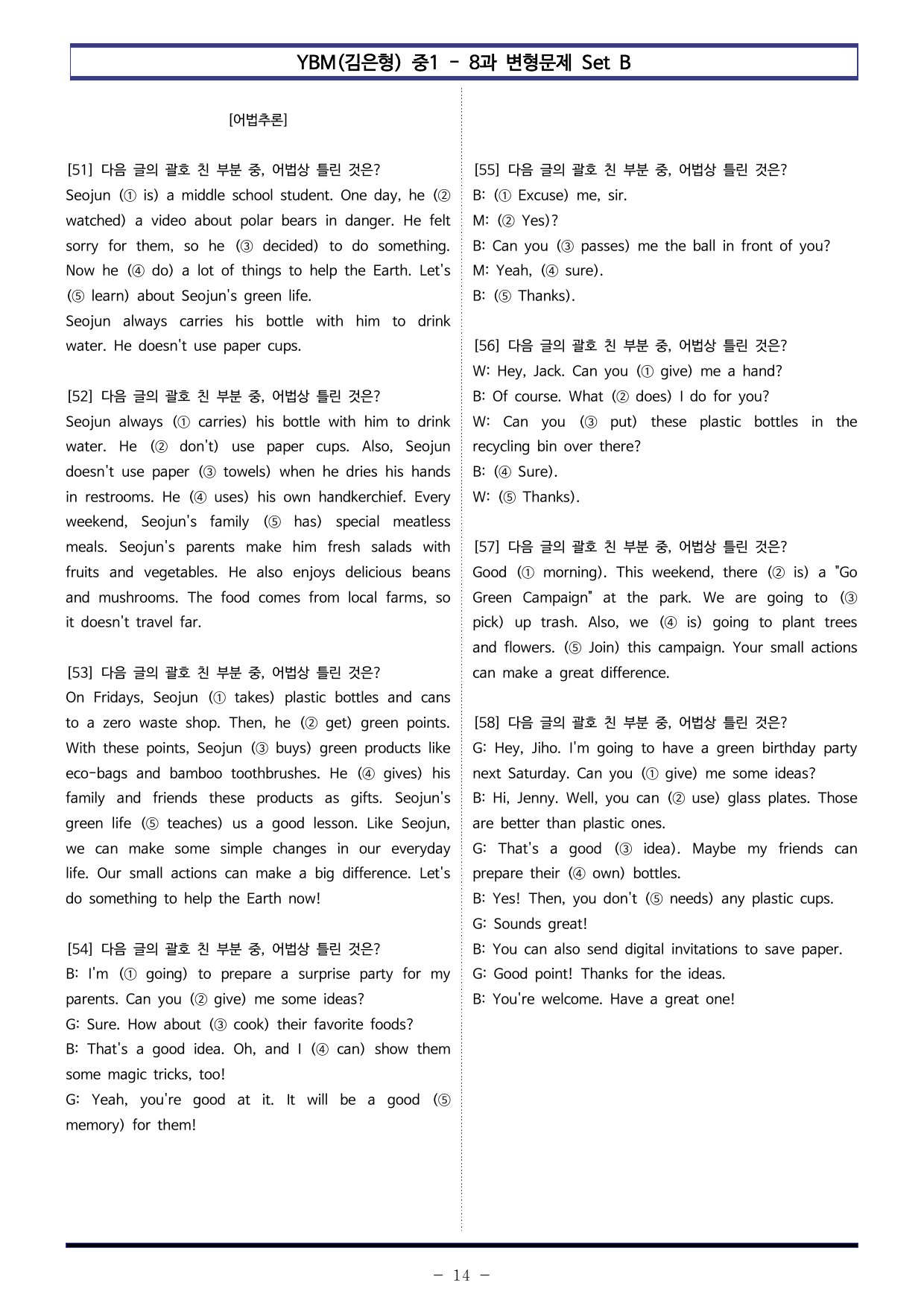 YBM(김은형) 중1 - 8과 변형문제 Set B

[어법추론]

[51] 다음 글의 괄호 친 부분 중, 어법상 틀린 것은?
Seojun (① is) a middle school student. One day, he (② watched) a video about polar bears in danger. He felt sorry for them, so he (③ decided) to do something. Now he (④ do) a lot of things to help the Earth. Let's (⑤ learn) about Seojun's green life.
Seojun always carries his bottle with him to drink water. He doesn't use paper cups.

[52] 다음 글의 괄호 친 부분 중, 어법상 틀린 것은?
Seojun always (① carries) his bottle with him to drink water. He (② don't) use paper cups. Also, Seojun doesn't use paper (③ towels) when he dries his hands in restrooms. He (④ uses) his own handkerchief. Every weekend, Seojun's family (⑤ has) special meatless meals. Seojun's parents make him fresh salads with fruits and vegetables. He also enjoys delicious beans and mushrooms. The food comes from local farms, so it doesn't travel far.

[53] 다음 글의 괄호 친 부분 중, 어법상 틀린 것은?
On Fridays, Seojun (① takes) plastic bottles and cans to a zero waste shop. Then, he (② get) green points. With these points, Seojun (③ buys) green products like eco-bags and bamboo toothbrushes. He (④ gives) his family and friends these products as gifts. Seojun's green life (⑤ teaches) us a good lesson. Like Seojun, we can make some simple changes in our everyday life. Our small actions can make a big difference. Let's do something to help the Earth now!

[54] 다음 글의 괄호 친 부분 중, 어법상 틀린 것은?
B: I'm (① going) to prepare a surprise party for my parents. Can you (② give) me some ideas?
G: Sure. How about (③ cook) their favorite foods?
B: That's a good idea. Oh, and I (④ can) show them some magic tricks, too!
G: Yeah, you're good at it. It will be a good (⑤ memory) for them!

[55] 다음 글의 괄호 친 부분 중, 어법상 틀린 것은?
B: (① Excuse) me, sir.
M: (② Yes)?
B: Can you (③ passes) me the ball in front of you?
M: Yeah, (④ sure).
B: (⑤ Thanks).

[56] 다음 글의 괄호 친 부분 중, 어법상 틀린 것은?
W: Hey, Jack. Can you (① give) me a hand?
B: Of course. What (② does) I do for you?
W: Can you (③ put) these plastic bottles in the recycling bin over there?
B: (④ Sure).
W: (⑤ Thanks).

[57] 다음 글의 괄호 친 부분 중, 어법상 틀린 것은?
Good (① morning). This weekend, there (② is) a "Go Green Campaign" at the park. We are going to (③ pick) up trash. Also, we (④ is) going to plant trees and flowers. (⑤ Join) this campaign. Your small actions can make a great difference.

[58] 다음 글의 괄호 친 부분 중, 어법상 틀린 것은?
G: Hey, Jiho. I'm going to have a green birthday party next Saturday. Can you (① give) me some ideas?
B: Hi, Jenny. Well, you can (② use) glass plates. Those are better than plastic ones.
G: That's a good (③ idea). Maybe my friends can prepare their (④ own) bottles.
B: Yes! Then, you don't (⑤ needs) any plastic cups.
G: Sounds great!
B: You can also send digital invitations to save paper.
G: Good point! Thanks for the ideas.
B: You're welcome. Have a great one!

- 14 -